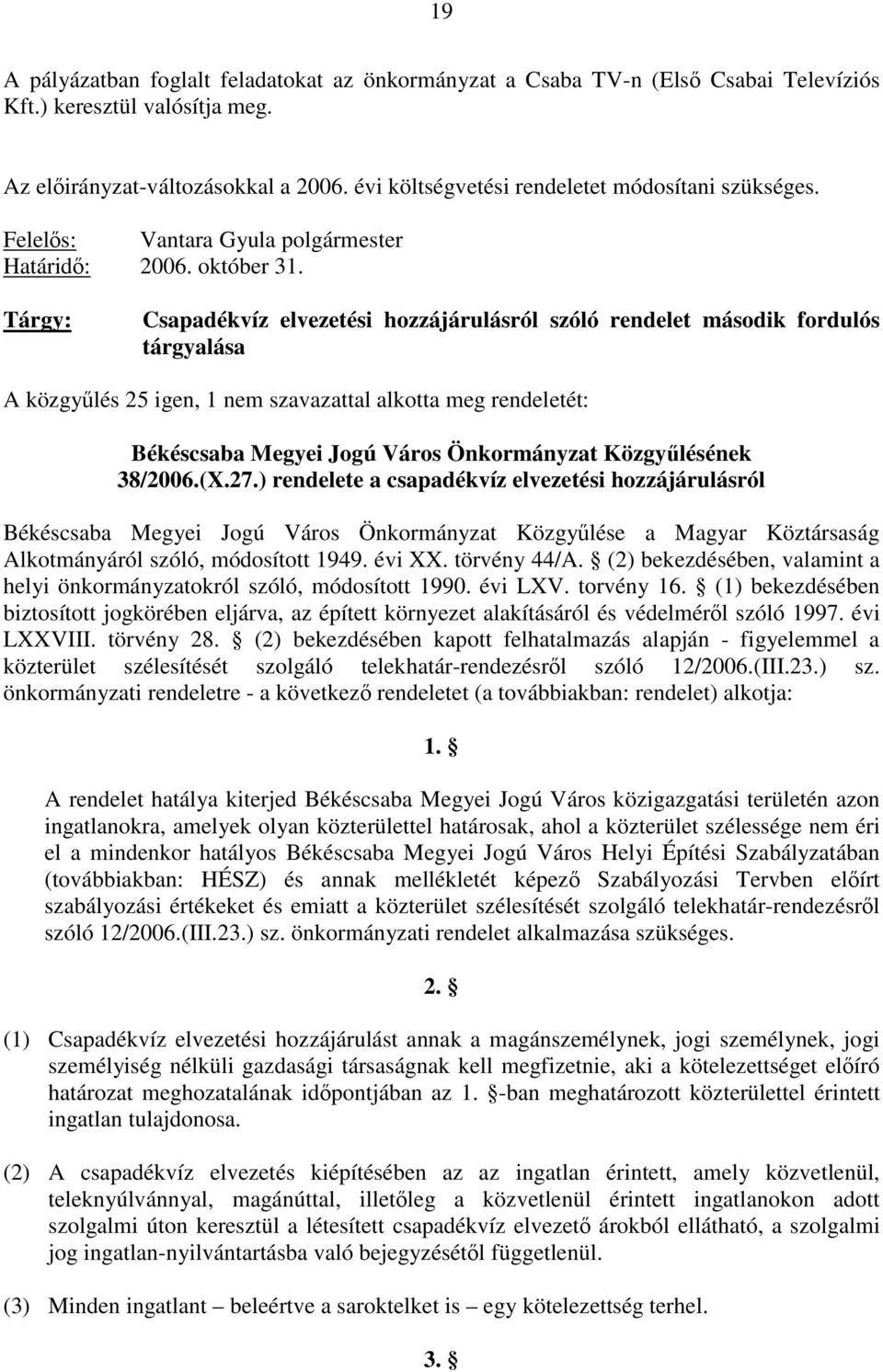 19

A pályázatban foglalt feladatokat az önkormányzat a Csaba TV-n (Első Csabai Televíziós Kft.) keresztül valósítja meg.

Az előirányzat-változásokkal a 2006. évi költségvetési rendeletet módosítani szükséges.

Felelős: Vantara Gyula polgármester
Határidő: 2006. október 31.

Tárgy: Csapadékvíz elvezetési hozzájárulásról szóló rendelet második fordulós tárgyalása

A közgyűlés 25 igen, 1 nem szavazattal alkotta meg rendeletét:

Békéscsaba Megyei Jogú Város Önkormányzat Közgyűlésének 38/2006.(X.27.) rendelete a csapadékvíz elvezetési hozzájárulásról

Békéscsaba Megyei Jogú Város Önkormányzat Közgyűlése a Magyar Köztársaság Alkotmányáról szóló, módosított 1949. évi XX. törvény 44/A. § (2) bekezdésében, valamint a helyi önkormányzatokról szóló, módosított 1990. évi LXV. torvény 16. § (1) bekezdésében biztosított jogkörében eljárva, az épített környezet alakításáról és védelméről szóló 1997. évi LXXVIII. törvény 28. § (2) bekezdésében kapott felhatalmazás alapján - figyelemmel a közterület szélesítését szolgáló telekhatár-rendezésről szóló 12/2006.(III.23.) sz. önkormányzati rendeletre - a következő rendeletet (a továbbiakban: rendelet) alkotja:

1. §

A rendelet hatálya kiterjed Békéscsaba Megyei Jogú Város közigazgatási területén azon ingatlanokra, amelyek olyan közterülettel határosak, ahol a közterület szélessége nem éri el a mindenkor hatályos Békéscsaba Megyei Jogú Város Helyi Építési Szabályzatában (továbbiakban: HÉSZ) és annak mellékletét képező Szabályozási Tervben előírt szabályozási értékeket és emiatt a közterület szélesítését szolgáló telekhatár-rendezésről szóló 12/2006.(III.23.) sz. önkormányzati rendelet alkalmazása szükséges.

2. §

(1) Csapadékvíz elvezetési hozzájárulást annak a magánszemélynek, jogi személynek, jogi személyiség nélküli gazdasági társaságnak kell megfizetnie, aki a kötelezettséget előíró határozat meghozatalának időpontjában az 1. §-ban meghatározott közterülettel érintett ingatlan tulajdonosa.

(2) A csapadékvíz elvezetés kiépítésében az az ingatlan érintett, amely közvetlenül, teleknyúlvánnyal, magánúttal, illetőleg a közvetlenül érintett ingatlanokon adott szolgalmi úton keresztül a létesített csapadékvíz elvezető árokból ellátható, a szolgalmi jog ingatlan-nyilvántartásba való bejegyzésétől függetlenül.

(3) Minden ingatlant – beleértve a saroktelket is – egy kötelezettség terhel.

3. §